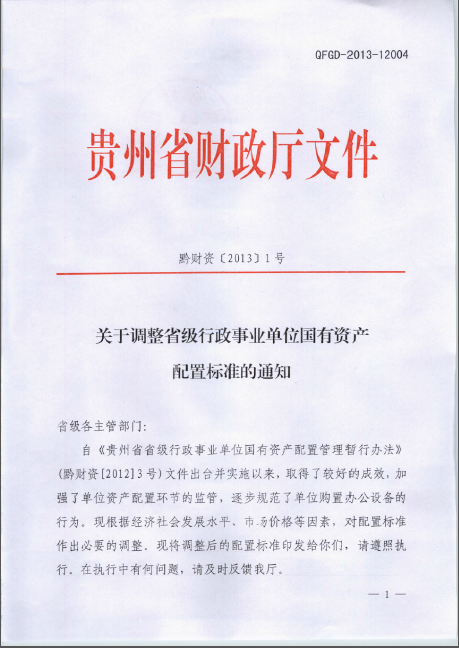 QFGD-2013-12004

贵州省财政厅文件

黔财资〔2013〕1号

关于调整省级行政事业单位国有资产配置标准的通知

省级各主管部门:

自《贵州省省级行政事业单位国有资产配置管理暂行办法》(黔财资[2012]3号)文件出台并实施以来，取得了较好的成效，加强了单位资产配置环节的监管，逐步规范了单位购置办公设备的行为。现根据经济社会发展水平、市场价格等因素，对配置标准作出必要的调整。现将调整后的配置标准印发给你们，请遵照执行。在执行中有何问题，请及时反馈我厅。

— 1 —